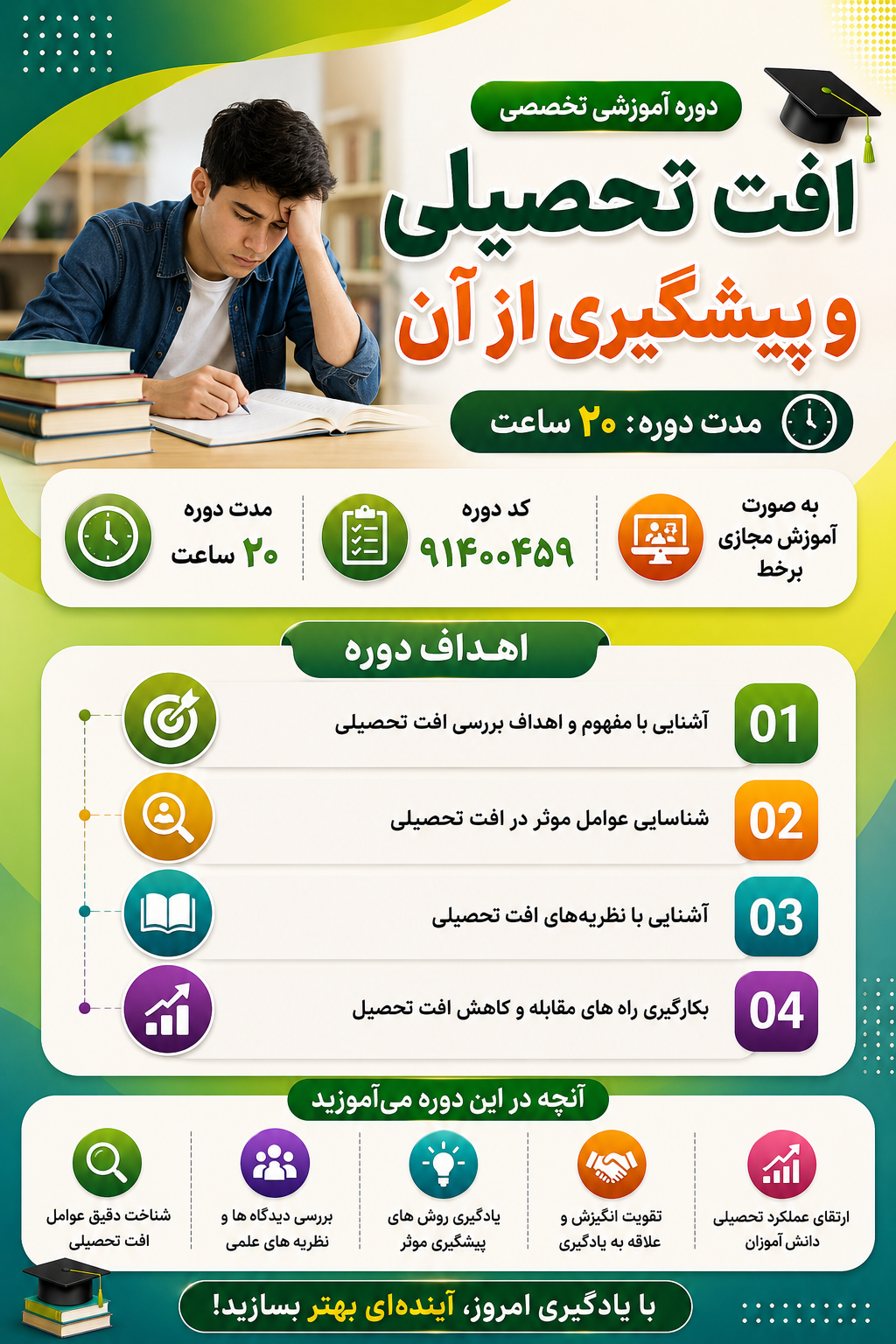 دوره آموزشی تخصصی

افت تحصیلی
و پیشگیری از آن

مدت دوره: ۲۰ ساعت

به صورت
آموزش مجازی
برخط

کد دوره
۹۱۴۰۰۴۵۹

مدت دوره
۲۰ ساعت

اهداف دوره

01 آشنایی با مفهوم و اهداف بررسی افت تحصیلی

02 شناسایی عوامل موثر در افت تحصیلی

03 آشنایی با نظریه‌های افت تحصیلی

04 بکارگیری راه های مقابله و کاهش افت تحصیل

آنچه در این دوره می‌آموزید

ارتقای عملکرد تحصیلی دانش آموزان

تقویت انگیزش و علاقه به یادگیری

یادگیری روش های پیشگیری موثر

بررسی دیدگاه ها و نظریه های علمی

شناخت دقیق عوامل افت تحصیلی

با یادگیری امروز، آینده‌ای بهتر بسازید!